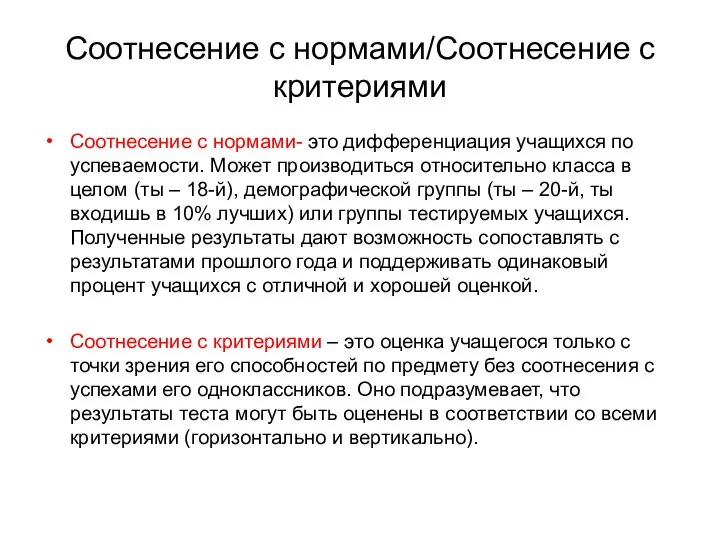 Соотнесение с нормами/Соотнесение с критериями

• Соотнесение с нормами- это дифференциация учащихся по успеваемости. Может производиться относительно класса в целом (ты – 18-й), демографической группы (ты – 20-й, ты входишь в 10% лучших) или группы тестируемых учащихся. Полученные результаты дают возможность сопоставлять с результатами прошлого года и поддерживать одинаковый процент учащихся с отличной и хорошей оценкой.

• Соотнесение с критериями – это оценка учащегося только с точки зрения его способностей по предмету без соотнесения с успехами его одноклассников. Оно подразумевает, что результаты теста могут быть оценены в соответствии со всеми критериями (горизонтально и вертикально).